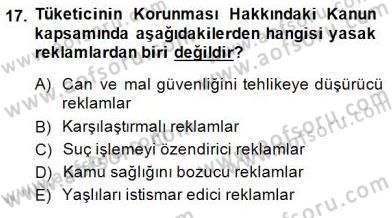 17. Tüketicinin Korunması Hakkındaki Kanun kapsamında aşağıdakilerden hangisi yasak reklamlardan biri değildir?

A) Can ve mal güvenliğini tehlikeye düşürücü reklamlar
B) Karşılaştırmalı reklamlar
C) Suç işlemeyi özendirici reklamlar
D) Kamu sağlığını bozucu reklamlar
E) Yaşlıları istismar edici reklamlar

www.aofsoru.com